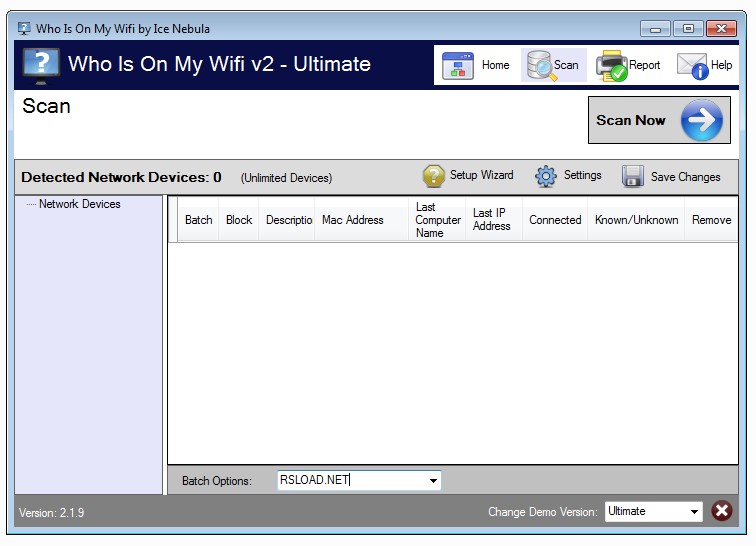 Who Is On My Wifi by Ice Nebula

Who Is On My Wifi v2 - Ultimate

Home Scan Report Help

Scan

Scan Now

Detected Network Devices: 0 (Unlimited Devices)

Setup Wizard Settings Save Changes

Network Devices

| Batch | Block | Descriptio | Mac Address | Last Computer Name | Last IP Address | Connected | Known/Unknown | Remove |
|---|---|---|---|---|---|---|---|---|

Batch Options: RSLOAD.NET

Version: 2.1.9

Change Demo Version: Ultimate